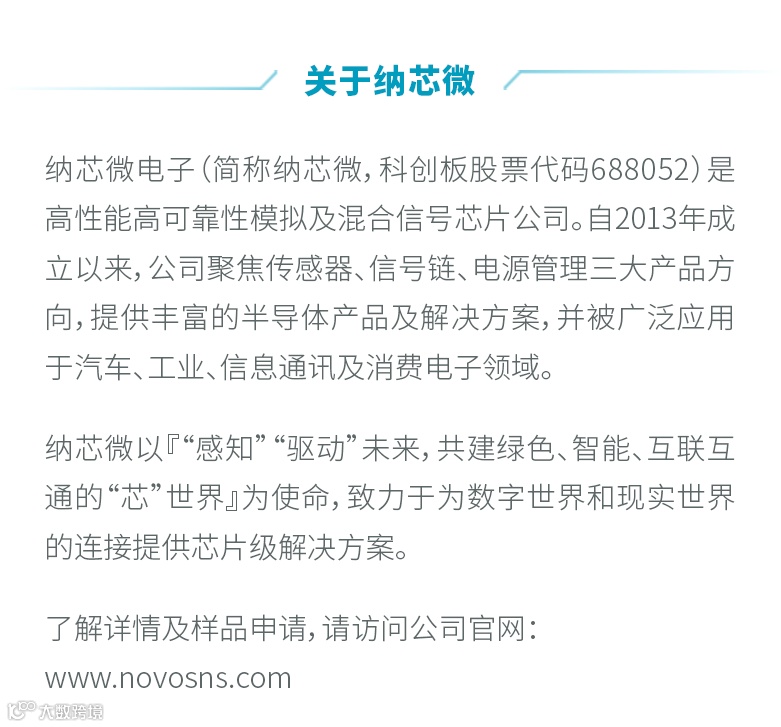 关于纳芯微

纳芯微电子（简称纳芯微，科创板股票代码688052）是高性能高可靠性模拟及混合信号芯片公司。自2013年成立以来，公司聚焦传感器、信号链、电源管理三大产品方向，提供丰富的半导体产品及解决方案，并被广泛应用于汽车、工业、信息通讯及消费电子领域。

纳芯微以『“感知”“驱动”未来，共建绿色、智能、互联互通的“芯”世界』为使命，致力于为数字世界和现实世界的连接提供芯片级解决方案。

了解详情及样品申请，请访问公司官网：
www.novosns.com

大数跨境